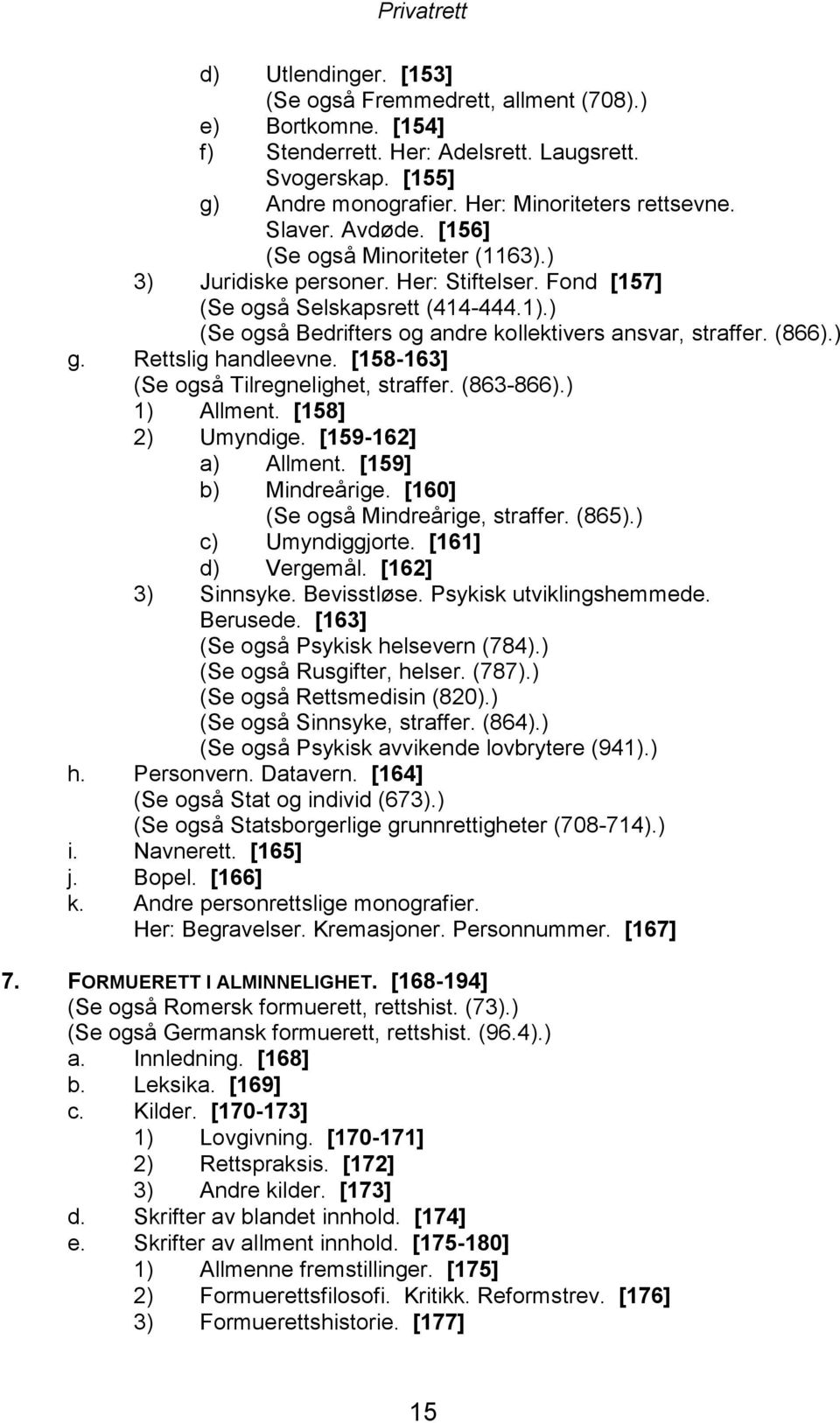 Privatrett

d) Utlendinger. [153]
(Se også Fremmedrett, allment (708).)
e) Bortkomne. [154]
f) Stenderrett. Her: Adelsrett. Laugsrett. Svogerskap. [155]
g) Andre monografier. Her: Minoriteters rettsevne. Slaver. Avdøde. [156]
(Se også Minoriteter (1163).)
3) Juridiske personer. Her: Stiftelser. Fond [157]
(Se også Selskapsrett (414-444.1).)
(Se også Bedrifters og andre kollektivers ansvar, straffer. (866).)
g. Rettslig handleevne. [158-163]
(Se også Tilregnelighet, straffer. (863-866).)
1) Allment. [158]
2) Umyndige. [159-162]
a) Allment. [159]
b) Mindreårige. [160]
(Se også Mindreårige, straffer. (865).)
c) Umyndiggjorte. [161]
d) Vergemål. [162]
3) Sinnsyke. Bevisstløse. Psykisk utviklingshemmede. Berusede. [163]
(Se også Psykisk helsevern (784).)
(Se også Rusgifter, helser. (787).)
(Se også Rettsmedisin (820).)
(Se også Sinnsyke, straffer. (864).)
(Se også Psykisk avvikende lovbrytere (941).)
h. Personvern. Datavern. [164]
(Se også Stat og individ (673).)
(Se også Statsborgerlige grunnrettigheter (708-714).)
i. Navnerett. [165]
j. Bopel. [166]
k. Andre personrettslige monografier.
Her: Begravelser. Kremasjoner. Personnummer. [167]

7. FORMUERETT I ALMINNELIGHET. [168-194]
(Se også Romersk formuerett, rettshist. (73).)
(Se også Germansk formuerett, rettshist. (96.4).)
a. Innledning. [168]
b. Leksika. [169]
c. Kilder. [170-173]
1) Lovgivning. [170-171]
2) Rettspraksis. [172]
3) Andre kilder. [173]
d. Skrifter av blandet innhold. [174]
e. Skrifter av allment innhold. [175-180]
1) Allmenne fremstillinger. [175]
2) Formuerettsfilosofi. Kritikk. Reformstrev. [176]
3) Formuerettshistorie. [177]

15